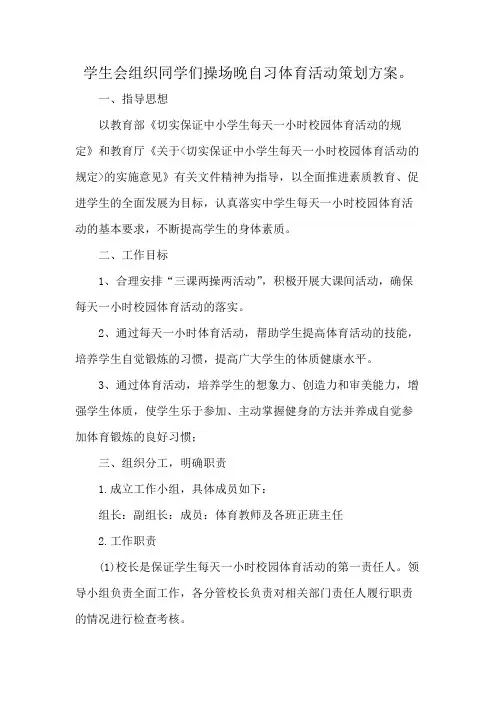 学生会组织同学们操场晚自习体育活动策划方案。

一、指导思想

以教育部《切实保证中小学生每天一小时校园体育活动的规定》和教育厅《关于<切实保证中小学生每天一小时校园体育活动的规定>的实施意见》有关文件精神为指导，以全面推进素质教育、促进学生的全面发展为目标，认真落实中学生每天一小时校园体育活动的基本要求，不断提高学生的身体素质。

二、工作目标

1、合理安排“三课两操两活动”，积极开展大课间活动，确保每天一小时校园体育活动的落实。

2、通过每天一小时体育活动，帮助学生提高体育活动的技能，培养学生自觉锻炼的习惯，提高广大学生的体质健康水平。

3、通过体育活动，培养学生的想象力、创造力和审美能力，增强学生体质，使学生乐于参加、主动掌握健身的方法并养成自觉参加体育锻炼的良好习惯；

三、组织分工，明确职责

1.成立工作小组，具体成员如下：

组长：副组长：成员：体育教师及各班正班主任

2.工作职责

(1)校长是保证学生每天一小时校园体育活动的第一责任人。领导小组负责全面工作，各分管校长负责对相关部门责任人履行职责的情况进行检查考核。